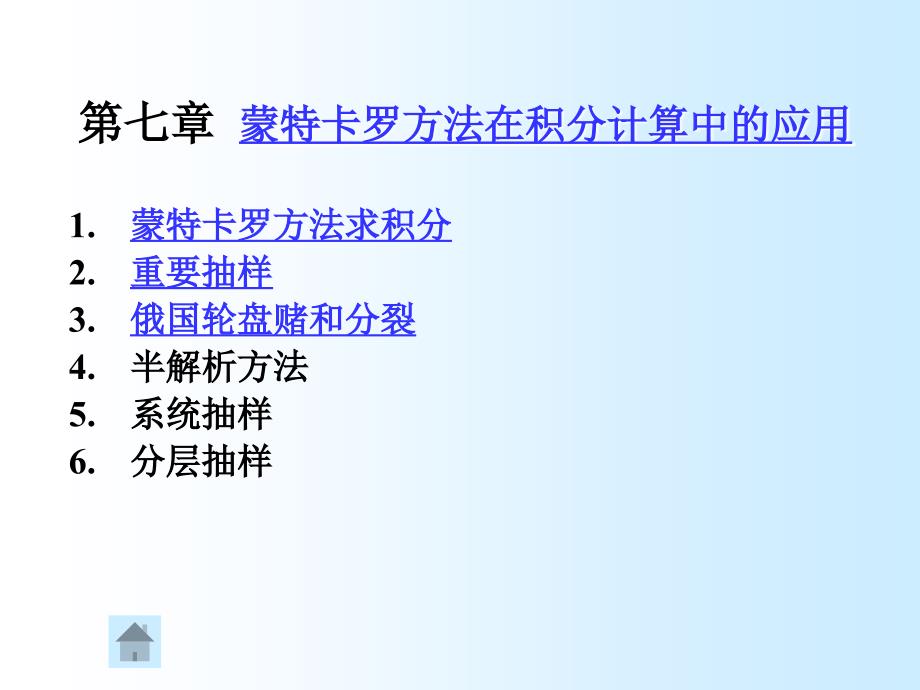 第七章 蒙特卡罗方法在积分计算中的应用

1. 蒙特卡罗方法求积分
2. 重要抽样
3. 俄国轮盘赌和分裂
4. 半解析方法
5. 系统抽样
6. 分层抽样